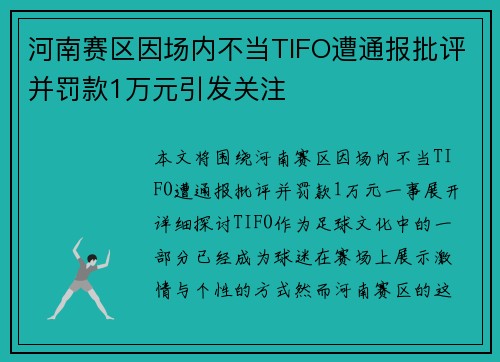 河南赛区因场内不当TIFO遭通报批评并罚款1万元引发关注

本文将围绕河南赛区因场内不当TIFO遭通报批评并罚款1万元一事展开详细探讨TIFO作为足球文化中的一部分已经成为球迷在赛场上展示激情与个性的方式然而河南赛区的这